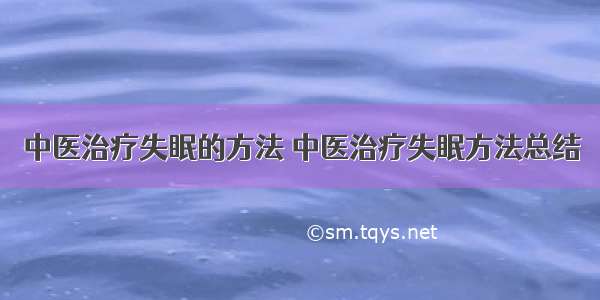 中医治疗失眠的方法 中医治疗失眠方法总结

©sm.tqys.net